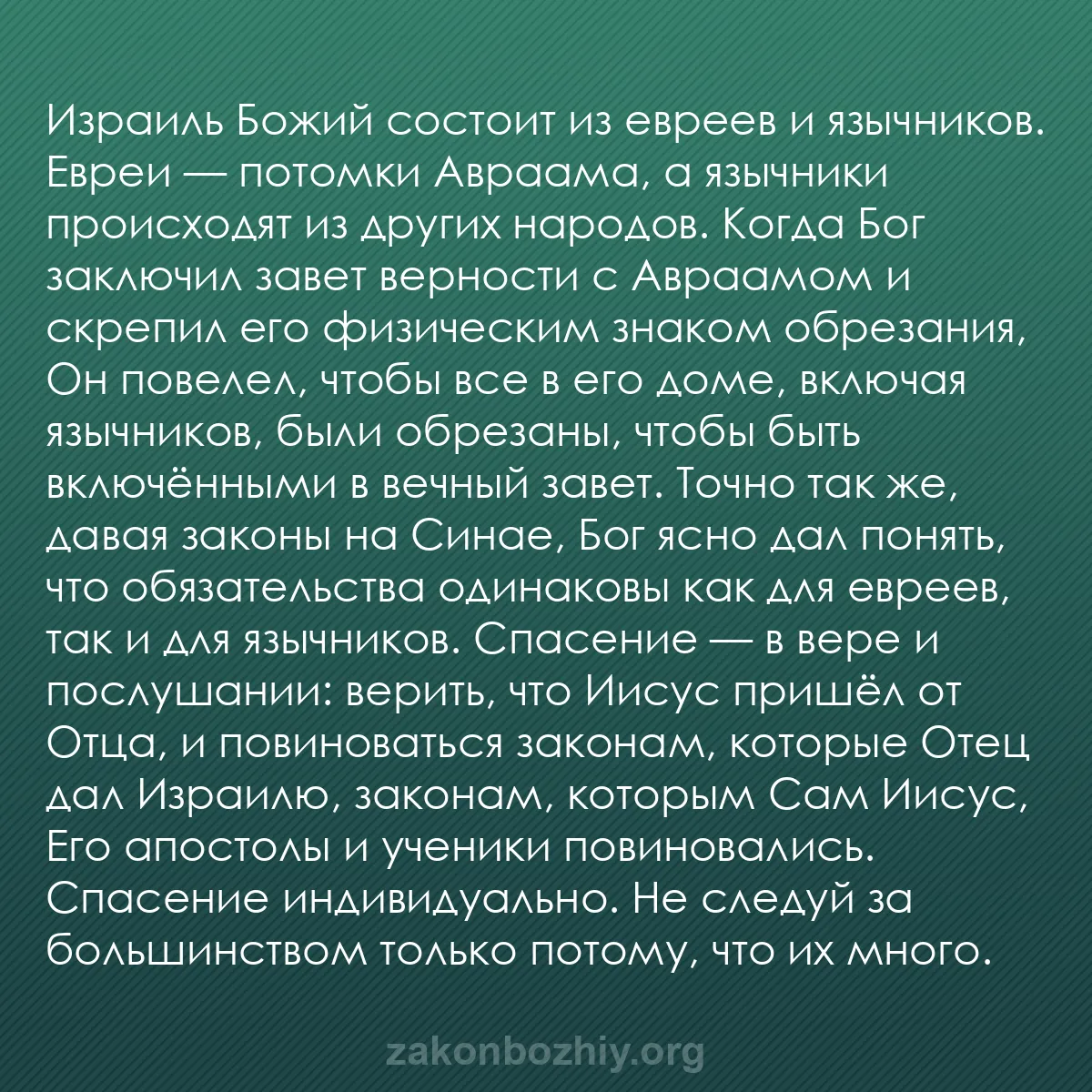 Израиль Божий состоит из евреев и язычников. Евреи — потомки Авраама, а язычники происходят из других народов. Когда Бог заключил завет верности с Авраамом и скрепил его физическим знаком обрезания, Он повелел, чтобы все в его доме, включая язычников, были обрезаны, чтобы быть включёнными в вечный завет. Точно так же, давая законы на Синае, Бог ясно дал понять, что обязательства одинаковы как для евреев, так и для язычников. Спасение — в вере и послушании: верить, что Иисус пришёл от Отца, и повиноваться законам, которые Отец дал Израилю, законам, которым Сам Иисус, Его апостолы и ученики повиновались. Спасение индивидуально. Не следуй за большинством только потому, что их много.

zakonbozhiy.org